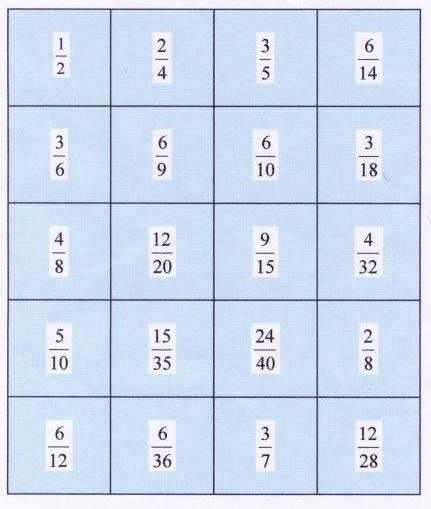 | | | | |
|---|---|---|---|
| $\frac{1}{2}$ | $\frac{2}{4}$ | $\frac{3}{5}$ | $\frac{6}{14}$ |
| $\frac{3}{6}$ | $\frac{6}{9}$ | $\frac{6}{10}$ | $\frac{3}{18}$ |
| $\frac{4}{8}$ | $\frac{12}{20}$ | $\frac{9}{15}$ | $\frac{4}{32}$ |
| $\frac{5}{10}$ | $\frac{15}{35}$ | $\frac{24}{40}$ | $\frac{2}{8}$ |
| $\frac{6}{12}$ | $\frac{6}{36}$ | $\frac{3}{7}$ | $\frac{12}{28}$ |